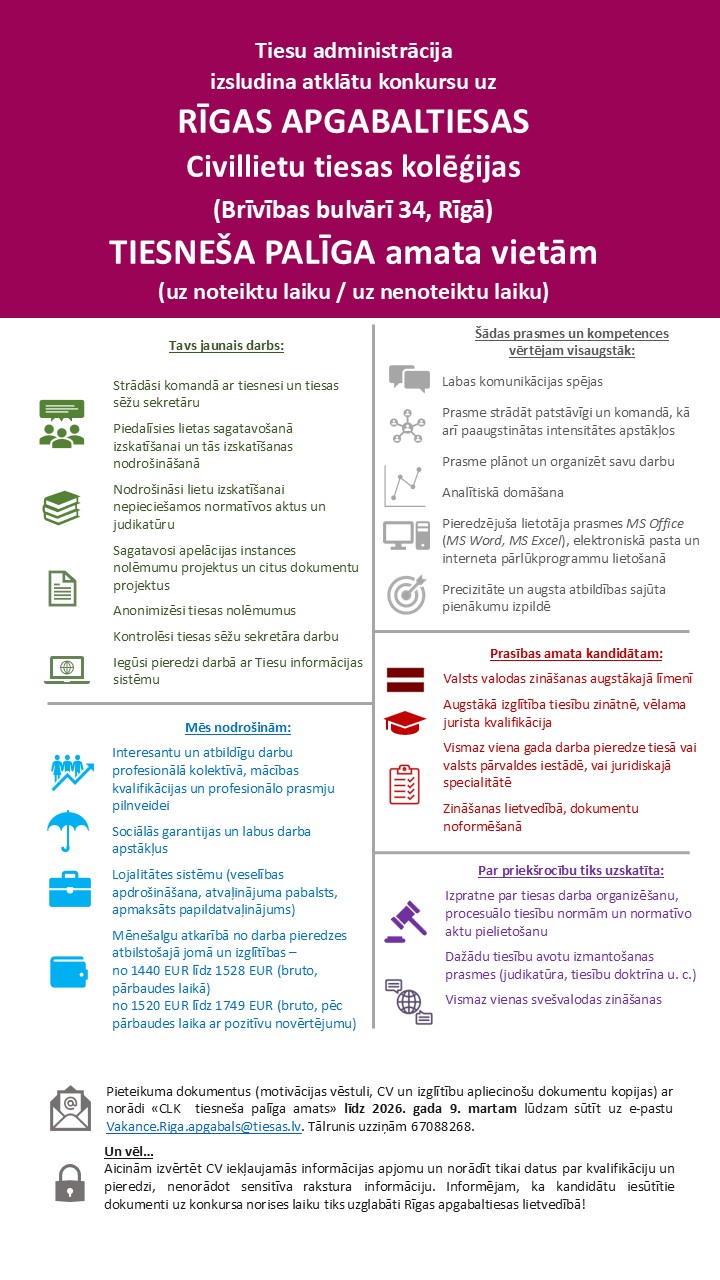 Tiesu administrācija
izsludina atklātu konkursu uz
RĪGAS APGABALTIESAS
Civillietu tiesas kolēģijas
(Brīvības bulvārī 34, Rīgā)
TIESNEŠA PALĪGA amata vietām
(uz noteiktu laiku / uz nenoteiktu laiku)

Tavs jaunais darbs:

Strādāsi komandā ar tiesnesi un tiesas sēžu sekretāru

Piedalīsies lietas sagatavošanā izskatīšanai un tās izskatīšanas nodrošināšanā

Nodrošināsi lietu izskatīšanai nepieciešamos normatīvos aktus un judikatūru

Sagatavosi apelācijas instances nolēmumu projektus un citus dokumentu projektus

Anonimizēsi tiesas nolēmumus

Kontrolēsi tiesas sēžu sekretāra darbu

Iegūsi pieredzi darbā ar Tiesu informācijas sistēmu

Mēs nodrošinām:

Interesantu un atbildīgu darbu profesionālā kolektīvā, mācības kvalifikācijas un profesionālo prasmju pilnveidei

Sociālās garantijas un labus darba apstākļus

Lojalitātes sistēmu (veselības apdrošināšana, atvaļinājuma pabalsts, apmaksāts papildatvaļinājums)

Mēnešalgu atkarībā no darba pieredzes atbilstošajā jomā un izglītības –
no 1440 EUR līdz 1528 EUR (bruto, pārbaudes laikā)
no 1520 EUR līdz 1749 EUR (bruto, pēc pārbaudes laika ar pozitīvu novērtējumu)

Šādas prasmes un kompetences vērtējam visaugstāk:

Labas komunikācijas spējas

Prasme strādāt patstāvīgi un komandā, kā arī paaugstinātas intensitātes apstākļos

Prasme plānot un organizēt savu darbu

Analītiskā domāšana

Pieredzējuša lietotāja prasmes MS Office (MS Word, MS Excel), elektroniskā pasta un interneta pārlūkprogrammu lietošanā

Precizitāte un augsta atbildības sajūta pienākumu izpildē

Prasības amata kandidātam:

Valsts valodas zināšanas augstākajā līmenī

Augstākā izglītība tiesību zinātnē, vēlama jurista kvalifikācija

Vismaz viena gada darba pieredze tiesā vai valsts pārvaldes iestādē, vai juridiskajā specialitātē

Zināšanas lietvedībā, dokumentu noformēšanā

Par priekšrocību tiks uzskatīta:

Izpratne par tiesas darba organizēšanu, procesuālo tiesību normām un normatīvo aktu pielietošanu

Dažādu tiesību avotu izmantošanas prasmes (judikatūra, tiesību doktrīna u. c.)

Vismaz vienas svešvalodas zināšanas

Pieteikuma dokumentus (motivācijas vēstuli, CV un izglītību apliecinošu dokumentu kopijas) ar norādi «CLK tiesneša palīga amats» līdz 2026. gada 9. martam lūdzam sūtīt uz e-pastu Vakance.Riga.apgabals@tiesas.lv. Tālrunis uzziņām 67088268.

Un vēl...
Aicinām izvērtēt CV iekļaujamās informācijas apjomu un norādīt tikai datus par kvalifikāciju un pieredzi, nenorādot sensitīva rakstura informāciju. Informējam, ka kandidātu iesūtītie dokumenti uz konkursa norises laiku tiks uzglabāti Rīgas apgabaltiesas lietvedībā!